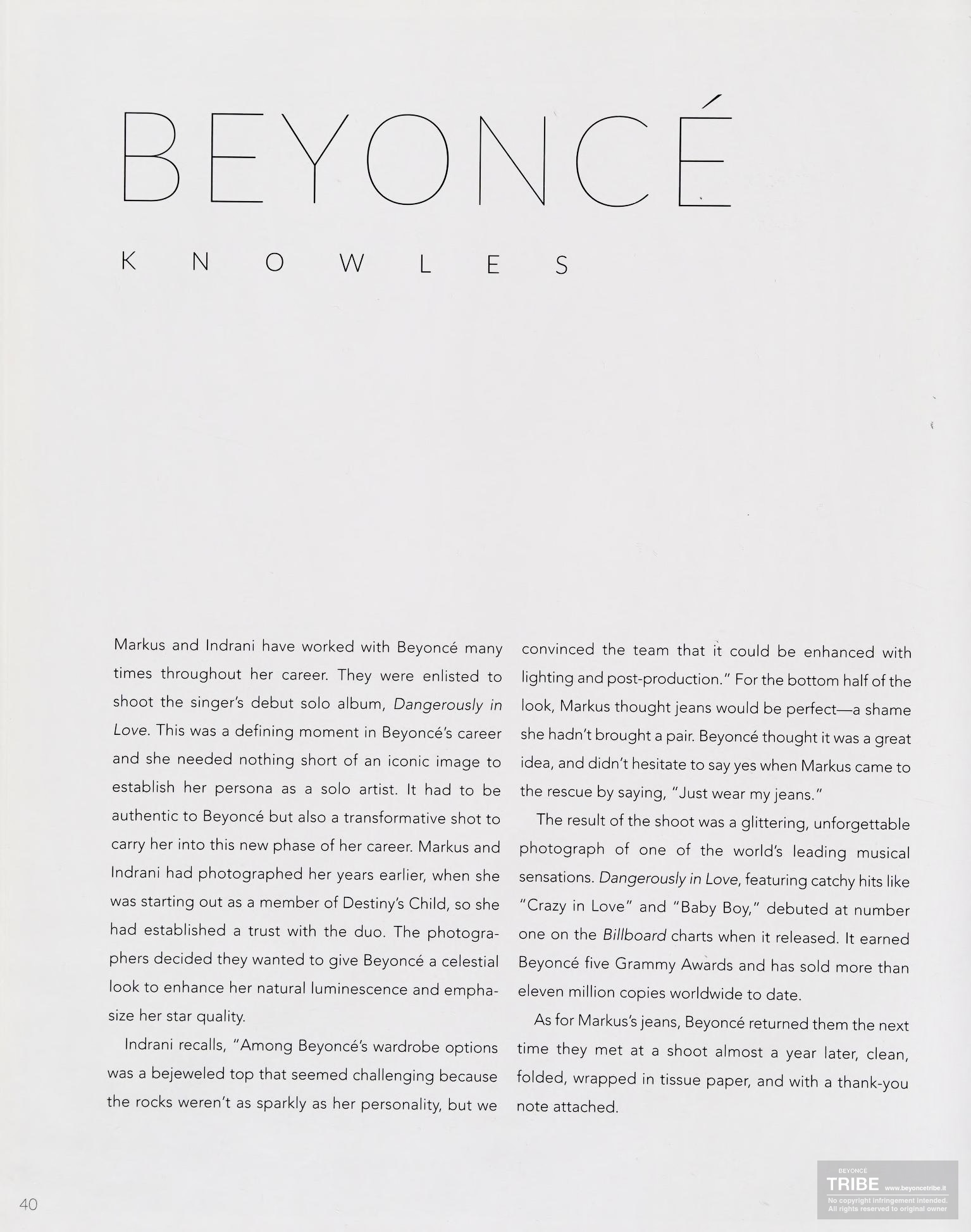 BEYONCÉ

KNOWLES

Markus and Indrani have worked with Beyoncé many times throughout her career. They were enlisted to shoot the singer's debut solo album, Dangerously in Love. This was a defining moment in Beyoncé's career and she needed nothing short of an iconic image to establish her persona as a solo artist. It had to be authentic to Beyoncé but also a transformative shot to carry her into this new phase of her career. Markus and Indrani had photographed her years earlier, when she was starting out as a member of Destiny's Child, so she had established a trust with the duo. The photographers decided they wanted to give Beyoncé a celestial look to enhance her natural luminescence and emphasize her star quality.

Indrani recalls, "Among Beyoncé's wardrobe options was a bejeweled top that seemed challenging because the rocks weren't as sparkly as her personality, but we convinced the team that it could be enhanced with lighting and post-production." For the bottom half of the look, Markus thought jeans would be perfect—a shame she hadn't brought a pair. Beyoncé thought it was a great idea, and didn't hesitate to say yes when Markus came to the rescue by saying, "Just wear my jeans."

The result of the shoot was a glittering, unforgettable photograph of one of the world's leading musical sensations. Dangerously in Love, featuring catchy hits like "Crazy in Love" and "Baby Boy," debuted at number one on the Billboard charts when it released. It earned Beyoncé five Grammy Awards and has sold more than eleven million copies worldwide to date.

As for Markus's jeans, Beyoncé returned them the next time they met at a shoot almost a year later, clean, folded, wrapped in tissue paper, and with a thank-you note attached.

40

BEYONCE TRIBE www.beyoncetribe.it No copyright infringement intended. All rights reserved to original owner